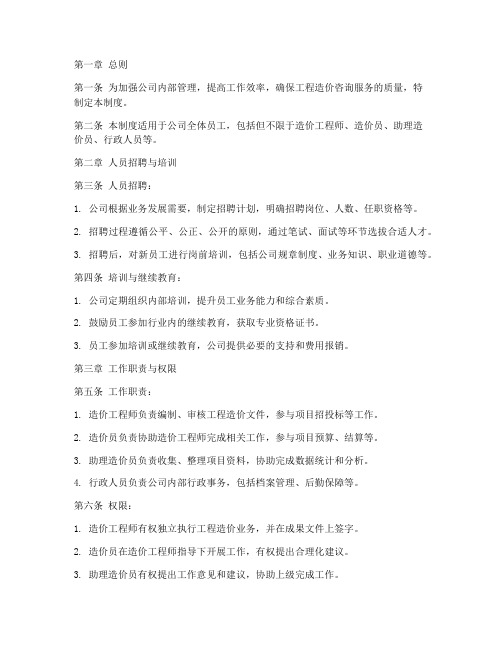 第一章 总则

第一条 为加强公司内部管理，提高工作效率，确保工程造价咨询服务的质量，特制定本制度。

第二条 本制度适用于公司全体员工，包括但不限于造价工程师、造价员、助理造价员、行政人员等。

第二章 人员招聘与培训

第三条 人员招聘：

1. 公司根据业务发展需要，制定招聘计划，明确招聘岗位、人数、任职资格等。

2. 招聘过程遵循公平、公正、公开的原则，通过笔试、面试等环节选拔合适人才。

3. 招聘后，对新员工进行岗前培训，包括公司规章制度、业务知识、职业道德等。

第四条 培训与继续教育：

1. 公司定期组织内部培训，提升员工业务能力和综合素质。

2. 鼓励员工参加行业内的继续教育，获取专业资格证书。

3. 员工参加培训或继续教育，公司提供必要的支持和费用报销。

第三章 工作职责与权限

第五条 工作职责：

1. 造价工程师负责编制、审核工程造价文件，参与项目招投标等工作。

2. 造价员负责协助造价工程师完成相关工作，参与项目预算、结算等。

3. 助理造价员负责收集、整理项目资料，协助完成数据统计和分析。

4. 行政人员负责公司内部行政事务，包括档案管理、后勤保障等。

第六条 权限：

1. 造价工程师有权独立执行工程造价业务，并在成果文件上签字。

2. 造价员在造价工程师指导下开展工作，有权提出合理化建议。

3. 助理造价员有权提出工作意见和建议，协助上级完成工作。